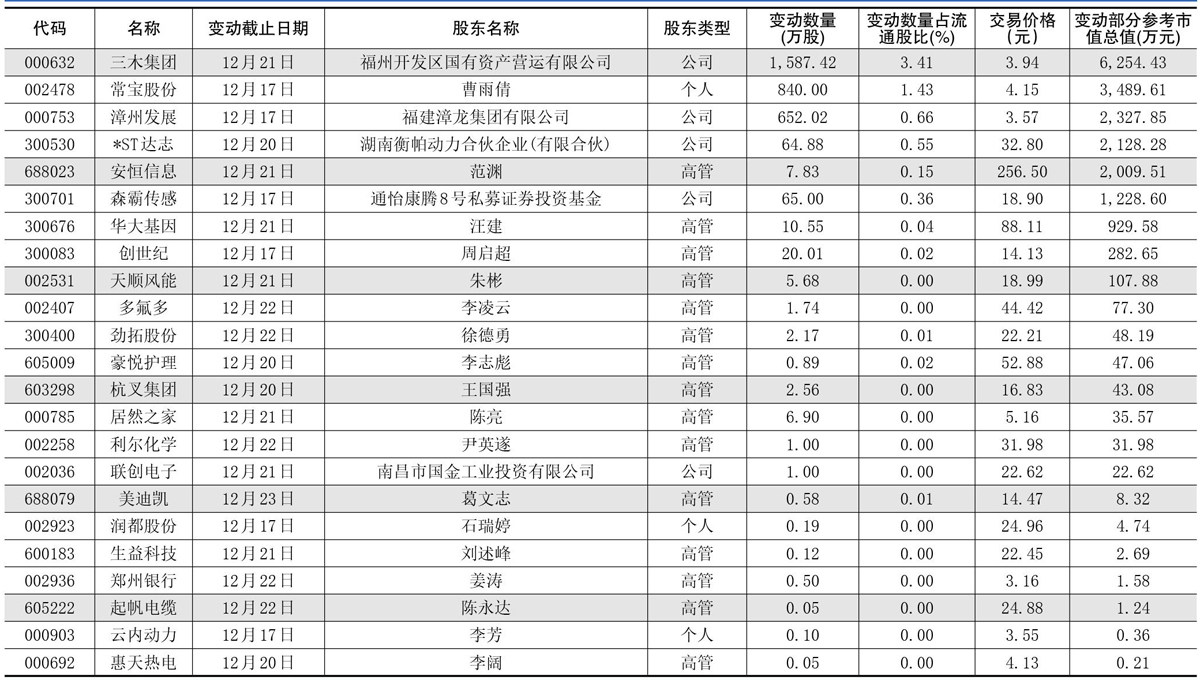 | 代码 | 名称 | 变动截止日期 | 股东名称 | 股东类型 | 变动数量(万股) | 变动数量占流通股比(%) | 交易价格(元) | 变动部分参考市值总值(万元) |
|---|---|---|---|---|---|---|---|---|
| 000632 | 三木集团 | 12月21日 | 福州开发区国有资产营运有限公司 | 公司 | 1,587.42 | 3.41 | 3.94 | 6,254.43 |
| 002478 | 常宝股份 | 12月17日 | 曹雨倩 | 个人 | 840.00 | 1.43 | 4.15 | 3,489.61 |
| 000753 | 漳州发展 | 12月17日 | 福建漳龙集团有限公司 | 公司 | 652.02 | 0.66 | 3.57 | 2,327.85 |
| 300530 | *ST达志 | 12月20日 | 湖南衡帕动力合伙企业(有限合伙) | 公司 | 64.88 | 0.55 | 32.80 | 2,128.28 |
| 688023 | 安恒信息 | 12月21日 | 范渊 | 高管 | 7.83 | 0.15 | 256.50 | 2,009.51 |
| 300701 | 森霸传感 | 12月17日 | 通怡康腾8号私募证券投资基金 | 公司 | 65.00 | 0.36 | 18.90 | 1,228.60 |
| 300676 | 华大基因 | 12月21日 | 汪建 | 高管 | 10.55 | 0.04 | 88.11 | 929.58 |
| 300083 | 创世纪 | 12月17日 | 周启超 | 高管 | 20.01 | 0.02 | 14.13 | 282.65 |
| 002531 | 天顺风能 | 12月21日 | 朱彬 | 高管 | 5.68 | 0.00 | 18.99 | 107.88 |
| 002407 | 多氟多 | 12月22日 | 李凌云 | 高管 | 1.74 | 0.00 | 44.42 | 77.30 |
| 300400 | 劲拓股份 | 12月22日 | 徐德勇 | 高管 | 2.17 | 0.01 | 22.21 | 48.19 |
| 605009 | 豪悦护理 | 12月20日 | 李志彪 | 高管 | 0.89 | 0.02 | 52.88 | 47.06 |
| 603298 | 杭叉集团 | 12月20日 | 王国强 | 高管 | 2.56 | 0.00 | 16.83 | 43.08 |
| 000785 | 居然之家 | 12月21日 | 陈亮 | 高管 | 6.90 | 0.00 | 5.16 | 35.57 |
| 002258 | 利尔化学 | 12月22日 | 尹英遂 | 高管 | 1.00 | 0.00 | 31.98 | 31.98 |
| 002036 | 联创电子 | 12月21日 | 南昌市国金工业投资有限公司 | 公司 | 1.00 | 0.00 | 22.62 | 22.62 |
| 688079 | 美迪凯 | 12月23日 | 葛文志 | 高管 | 0.58 | 0.01 | 14.47 | 8.32 |
| 002923 | 润都股份 | 12月17日 | 石瑞婷 | 个人 | 0.19 | 0.00 | 24.96 | 4.74 |
| 600183 | 生益科技 | 12月21日 | 刘述峰 | 高管 | 0.12 | 0.00 | 22.45 | 2.69 |
| 002936 | 郑州银行 | 12月22日 | 姜涛 | 高管 | 0.50 | 0.00 | 3.16 | 1.58 |
| 605222 | 起帆电缆 | 12月22日 | 陈永达 | 高管 | 0.05 | 0.00 | 24.88 | 1.24 |
| 000903 | 云内动力 | 12月17日 | 李芳 | 个人 | 0.10 | 0.00 | 3.55 | 0.36 |
| 000692 | 惠天热电 | 12月20日 | 李阔 | 高管 | 0.05 | 0.00 | 4.13 | 0.21 |